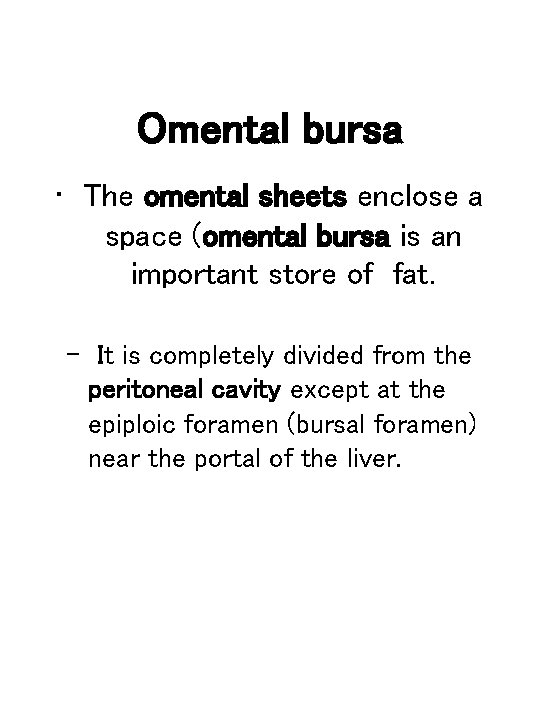 Omental bursa

• The omental sheets enclose a space (omental bursa is an important store of fat.

- It is completely divided from the peritoneal cavity except at the epiploic foramen (bursal foramen) near the portal of the liver.